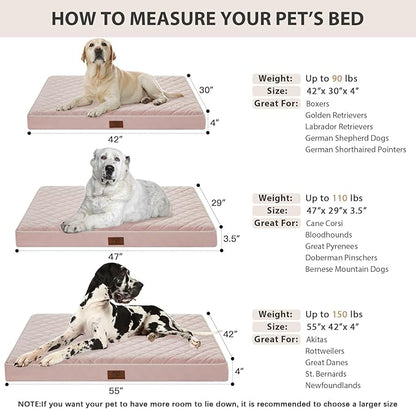 HOW TO MEASURE YOUR PET'S BED

30"
4"
42"

Weight: Up to 90 lbs
Size: 42"x 30"x 4"
Great For: Boxers
Golden Retrievers
Labrador Retrievers
German Shepherd Dogs
German Shorthaired Pointers

29"
3.5"
47"

Weight: Up to 110 lbs
Size: 47"x 29"x 3.5"
Great For: Cane Corsi
Bloodhounds
Great Pyrenees
Doberman Pinschers
Bernese Mountain Dogs

42"
4"
55"

Weight: Up to 150 lbs
Size: 55"x 42"x 4"
Great For: Akitas
Rottweilers
Great Danes
St. Bernards
Newfoundlands

NOTE:If you want your pet to have more room to lie down, it is recommended to choose a larger size